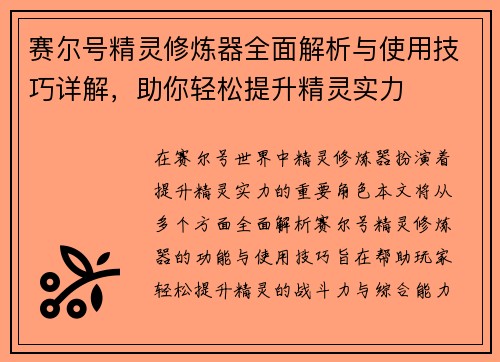 赛尔号精灵修炼器全面解析与使用技巧详解，助你轻松提升精灵实力

在赛尔号世界中精灵修炼器扮演着提升精灵实力的重要角色本文将从多个方面全面解析赛尔号精灵修炼器的功能与使用技巧旨在帮助玩家轻松提升精灵的战斗力与综合能力